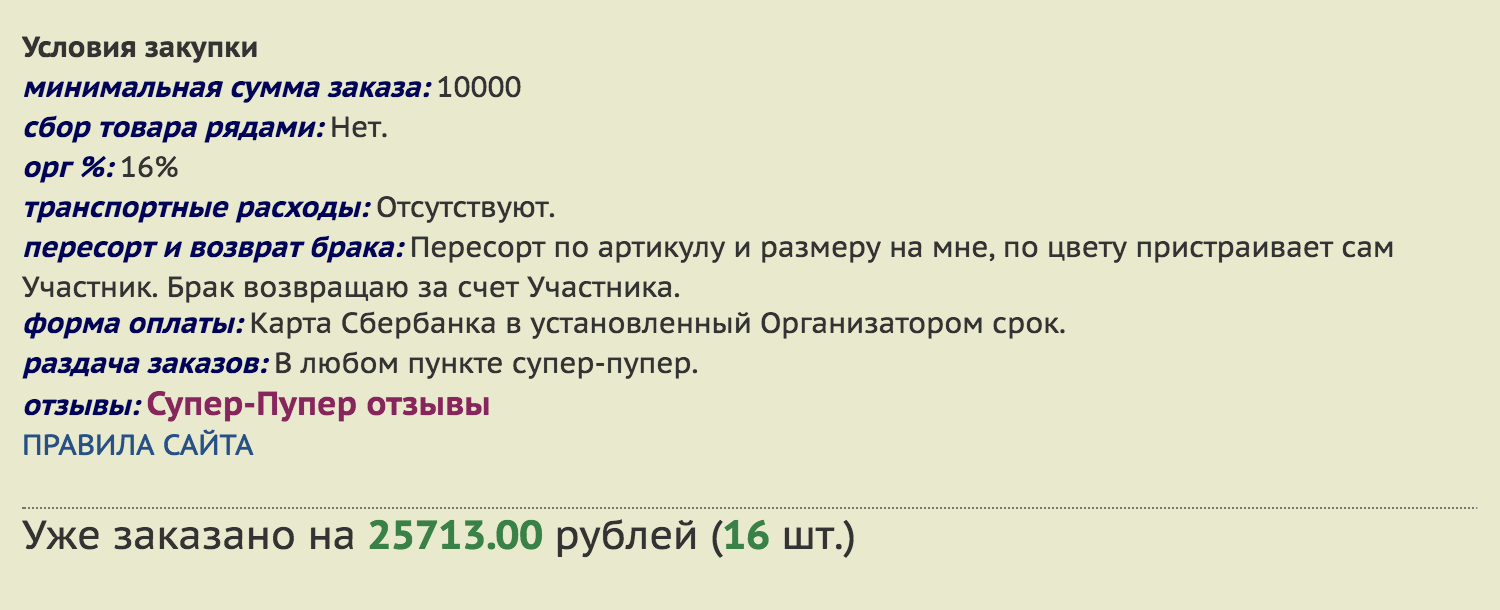 Условия закупки
минимальная сумма заказа: 10000
сбор товара рядами: Нет.
орг %: 16%
транспортные расходы: Отсутствуют.
пересорт и возврат брака: Пересорт по артикулу и размеру на мне, по цвету пристраивает сам Участник. Брак возвращаю за счет Участника.
форма оплаты: Карта Сбербанка в установленный Организатором срок.
раздача заказов: В любом пункте супер-пупер.
отзывы: Супер-Пупер отзывы
ПРАВИЛА САЙТА

Уже заказано на 25713.00 рублей (16 шт.)